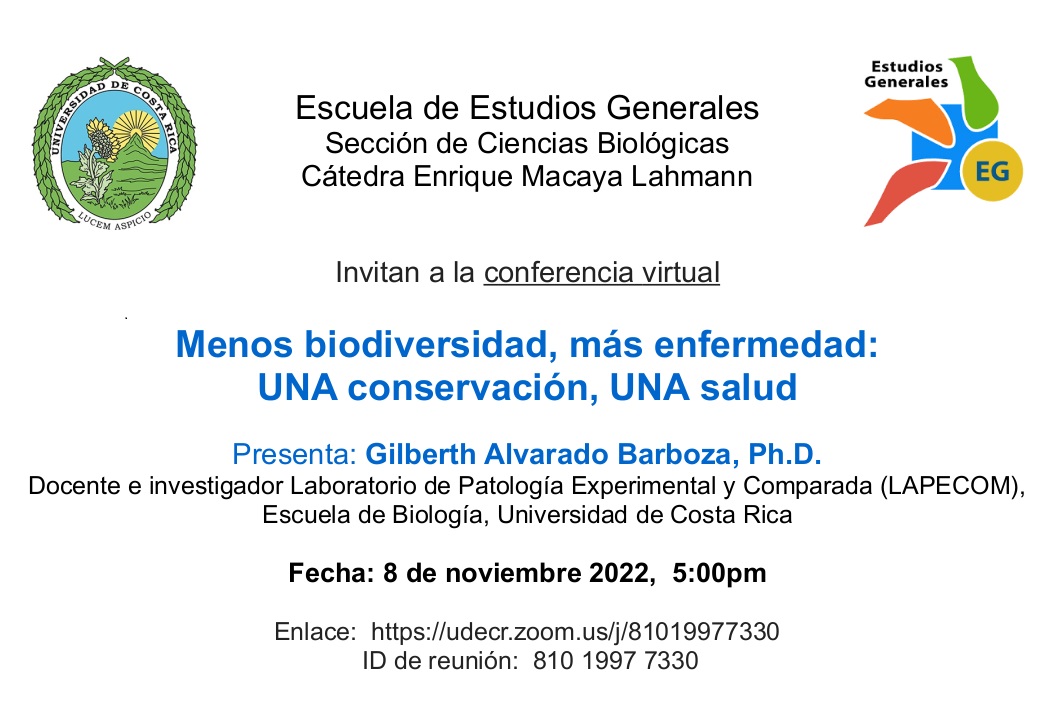 UNIVERSIDAD DE COSTA RICA
LUCEM ASPICIO

Escuela de Estudios Generales
Sección de Ciencias Biológicas
Cátedra Enrique Macaya Lahmann

Estudios Generales
EG

Invitan a la conferencia virtual

Menos biodiversidad, más enfermedad:
UNA conservación, UNA salud

Presenta: Gilberth Alvarado Barboza, Ph.D.
Docente e investigador Laboratorio de Patología Experimental y Comparada (LAPECOM), Escuela de Biología, Universidad de Costa Rica

Fecha: 8 de noviembre 2022, 5:00pm

Enlace: https://udecr.zoom.us/j/81019977330
ID de reunión: 810 1997 7330